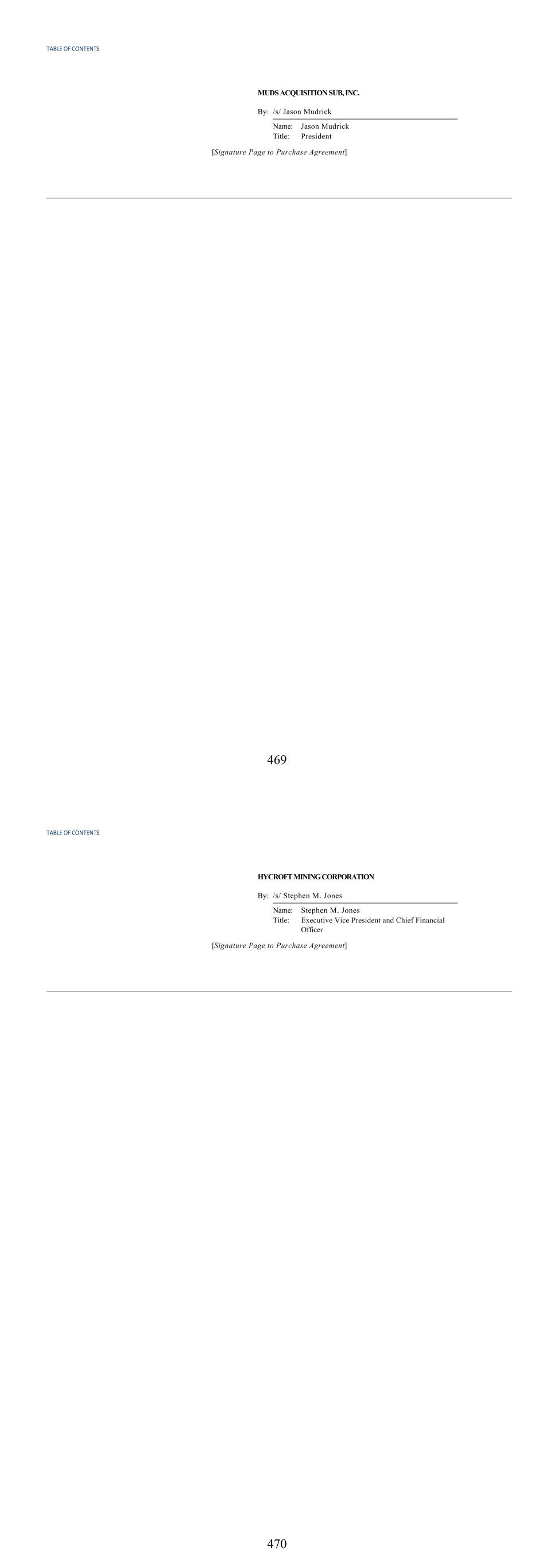 TABLE OF CONTENTS

MUDS ACQUISITION SUB, INC.

By: /s/ Jason Mudrick

Name: Jason Mudrick
Title: President

[Signature Page to Purchase Agreement]

469

TABLE OF CONTENTS

HYCROFT MINING CORPORATION

By: /s/ Stephen M. Jones

Name: Stephen M. Jones
Title: Executive Vice President and Chief Financial Officer

[Signature Page to Purchase Agreement]

470